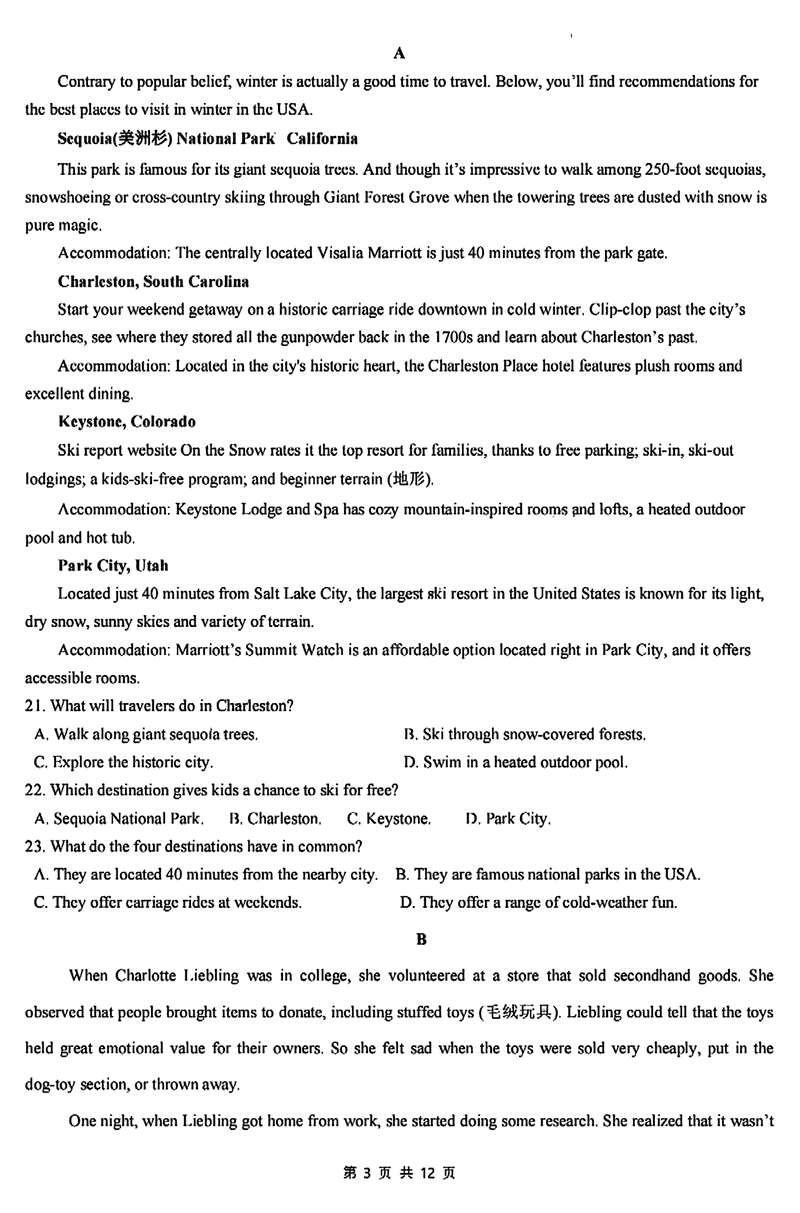 A

Contrary to popular belief, winter is actually a good time to travel. Below, you'll find recommendations for the best places to visit in winter in the USA.

Sequoia(美洲杉) National Park California

This park is famous for its giant sequoia trees. And though it's impressive to walk among 250-foot sequoias, snowshoeing or cross-country skiing through Giant Forest Grove when the towering trees are dusted with snow is pure magic.

Accommodation: The centrally located Visalia Marriott is just 40 minutes from the park gate.

Charleston, South Carolina

Start your weekend getaway on a historic carriage ride downtown in cold winter. Clip-clop past the city's churches, see where they stored all the gunpowder back in the 1700s and learn about Charleston's past.

Accommodation: Located in the city's historic heart, the Charleston Place hotel features plush rooms and excellent dining.

Keystone, Colorado

Ski report website On the Snow rates it the top resort for families, thanks to free parking; ski-in, ski-out lodgings; a kids-ski-free program; and beginner terrain (地形).

Accommodation: Keystone Lodge and Spa has cozy mountain-inspired rooms and lofts, a heated outdoor pool and hot tub.

Park City, Utah

Located just 40 minutes from Salt Lake City, the largest ski resort in the United States is known for its light, dry snow, sunny skies and variety of terrain.

Accommodation: Marriott's Summit Watch is an affordable option located right in Park City, and it offers accessible rooms.

21. What will travelers do in Charleston?
A. Walk along giant sequoia trees.
B. Ski through snow-covered forests.
C. Explore the historic city.
D. Swim in a heated outdoor pool.

22. Which destination gives kids a chance to ski for free?
A. Sequoia National Park.
B. Charleston.
C. Keystone.
D. Park City.

23. What do the four destinations have in common?
A. They are located 40 minutes from the nearby city.
B. They are famous national parks in the USA.
C. They offer carriage rides at weekends.
D. They offer a range of cold-weather fun.

B

When Charlotte Liebling was in college, she volunteered at a store that sold secondhand goods. She observed that people brought items to donate, including stuffed toys (毛绒玩具). Liebling could tell that the toys held great emotional value for their owners. So she felt sad when the toys were sold very cheaply, put in the dog-toy section, or thrown away.

One night, when Liebling got home from work, she started doing some research. She realized that it wasn't

第 3 页 共 12 页